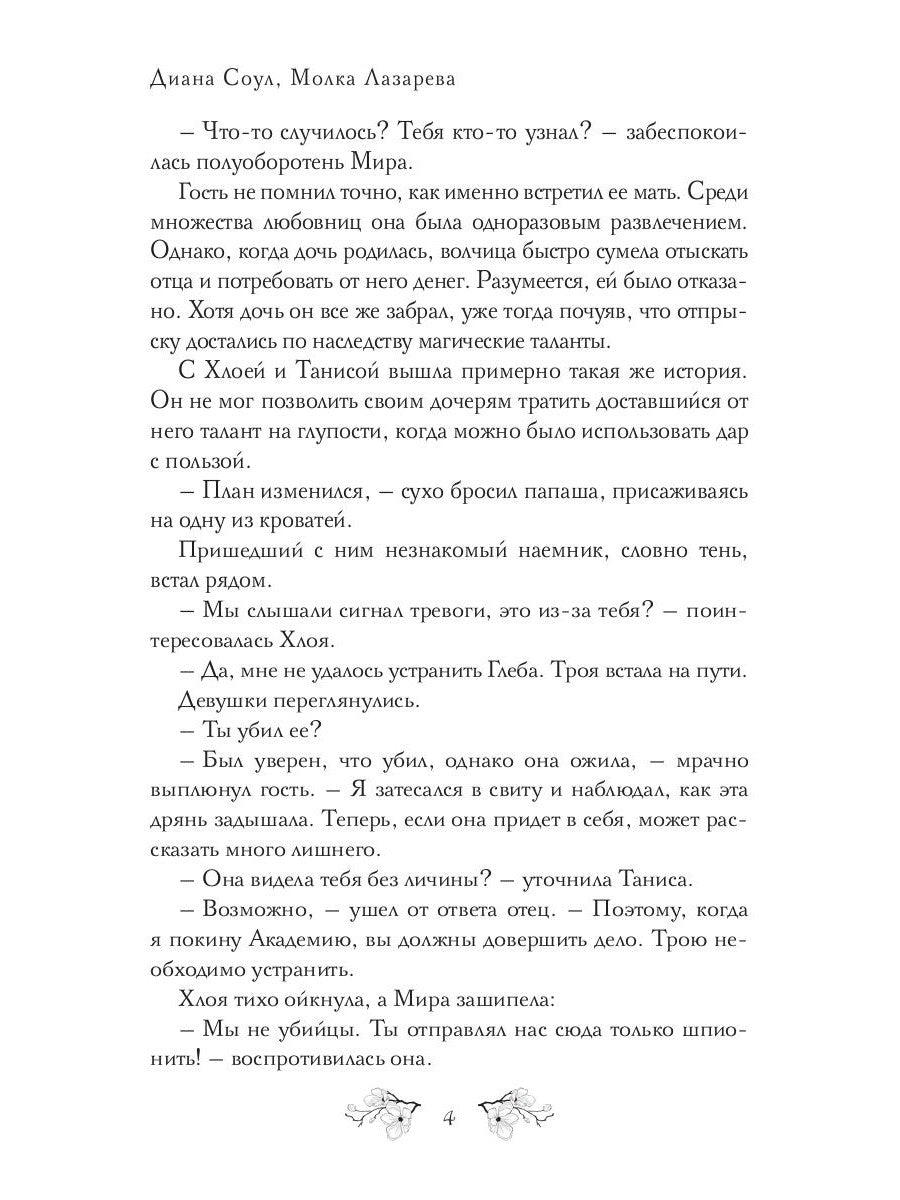 Диана Соул, Молка Лазарева

– Что-то случилось? Тебя кто-то узнал? – забеспокоилась полуоборотень Мира.

Гость не помнил точно, как именно встретил ее мать. Среди множества любовниц она была одноразовым развлечением. Однако, когда дочь родилась, волчица быстро сумела отыскать отца и потребовать от него денег. Разумеется, ей было отказано. Хотя дочь он все же забрал, уже тогда почуяв, что отпрыску достались по наследству магические таланты.

С Хлоей и Танисой вышла примерно такая же история. Он не мог позволить своим дочерям тратить доставшийся от него талант на глупости, когда можно было использовать дар с пользой.

– План изменился, – сухо бросил папаша, присаживаясь на одну из кроватей.

Пришедший с ним незнакомый наемник, словно тень, встал рядом.

– Мы слышали сигнал тревоги, это из-за тебя? – поинтересовалась Хлоя.

– Да, мне не удалось устранить Глеба. Троя встала на пути.

Девушки переглянулись.

– Ты убил ее?

– Был уверен, что убил, однако она ожила, – мрачно выплюнул гость. – Я затесался в свиту и наблюдал, как эта дрянь задышала. Теперь, если она придет в себя, может рассказать много лишнего.

– Она видела тебя без личины? – уточнила Таниса.

– Возможно, – ушел от ответа отец. – Поэтому, когда я покину Академию, вы должны довершить дело. Трою необходимо устранить.

Хлоя тихо ойкнула, а Мира зашипела:

– Мы не убийцы. Ты отправлял нас сюда только шпионить! – воспротивилась она.

4